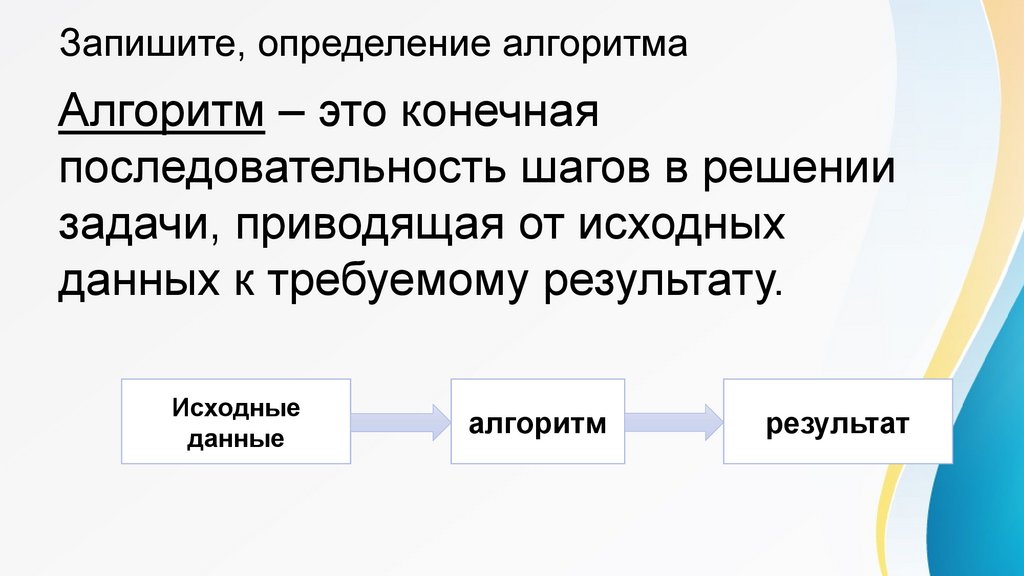 Запишите, определение алгоритма

Алгоритм – это конечная последовательность шагов в решении задачи, приводящая от исходных данных к требуемому результату.

Исходные данные

алгоритм

результат